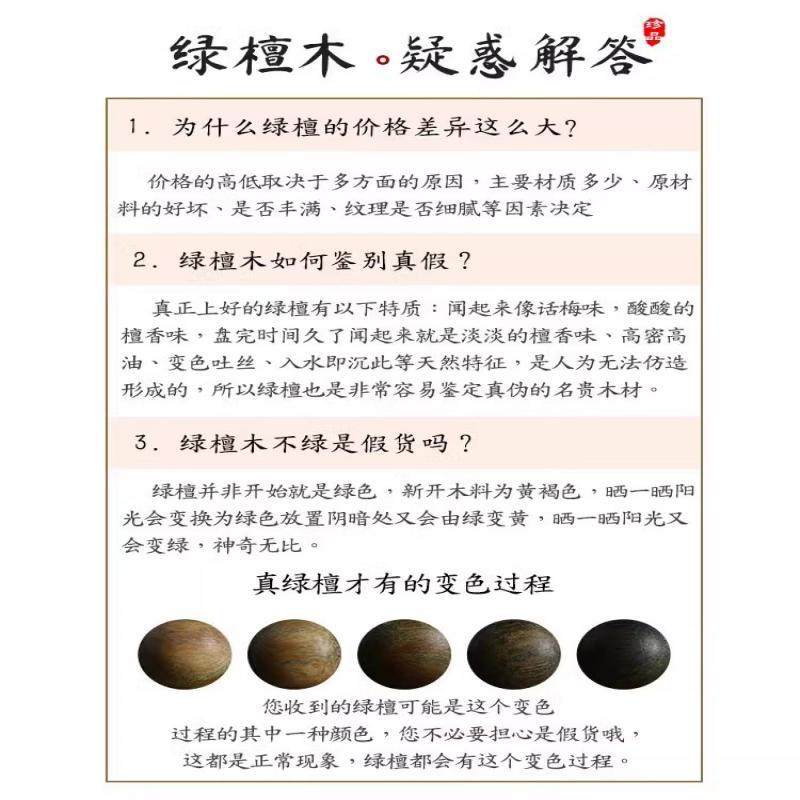 绿檀木·疑惑解答

珍品

1. 为什么绿檀的价格差异这么大?

价格的高低取决于多方面的原因，主要材质多少、原材料的好坏、是否丰满、纹理是否细腻等因素决定

2. 绿檀木如何鉴别真假？

真正上好的绿檀有以下特质：闻起来像话梅味，酸酸的檀香味，盘完时间久了闻起来就是淡淡的檀香味、高密高油、变色吐丝、入水即沉此等天然特征，是人为无法仿造形成的，所以绿檀也是非常容易鉴定真伪的名贵木材。

3. 绿檀木不绿是假货吗？

绿檀并非开始就是绿色，新开木料为黄褐色，晒一晒阳光会变换为绿色放置阴暗处又会由绿变黄，晒一晒阳光又会变绿，神奇无比。

真绿檀才有的变色过程

您收到的绿檀可能是这个变色过程的其中一种颜色，您不必要担心是假货哦，这都是正常现象，绿檀都会有这个变色过程。